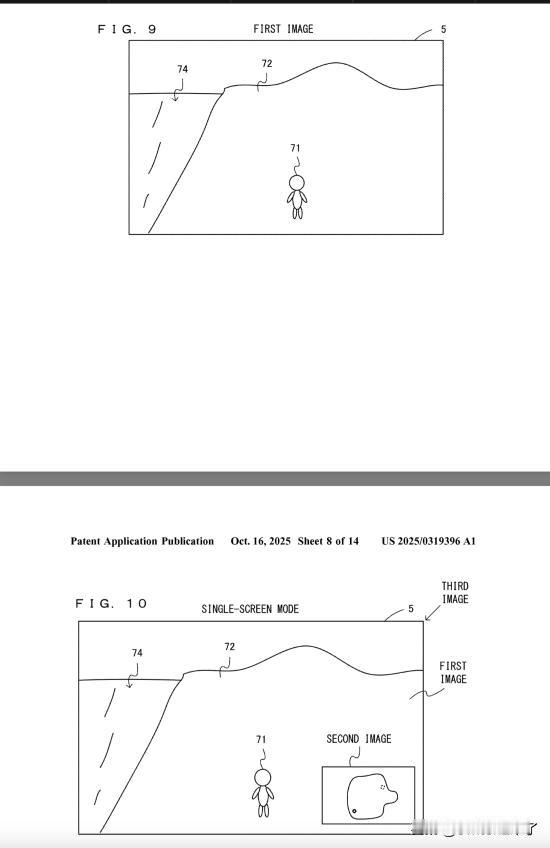 FIG. 9

FIRST IMAGE

5

74

72

71

Patent Application Publication Oct. 16, 2025 Sheet 8 of 14 US 2025/0319396 A1

FIG. 10

SINGLE-SCREEN MODE

5

THIRD IMAGE

74

72

FIRST IMAGE

71

SECOND IMAGE